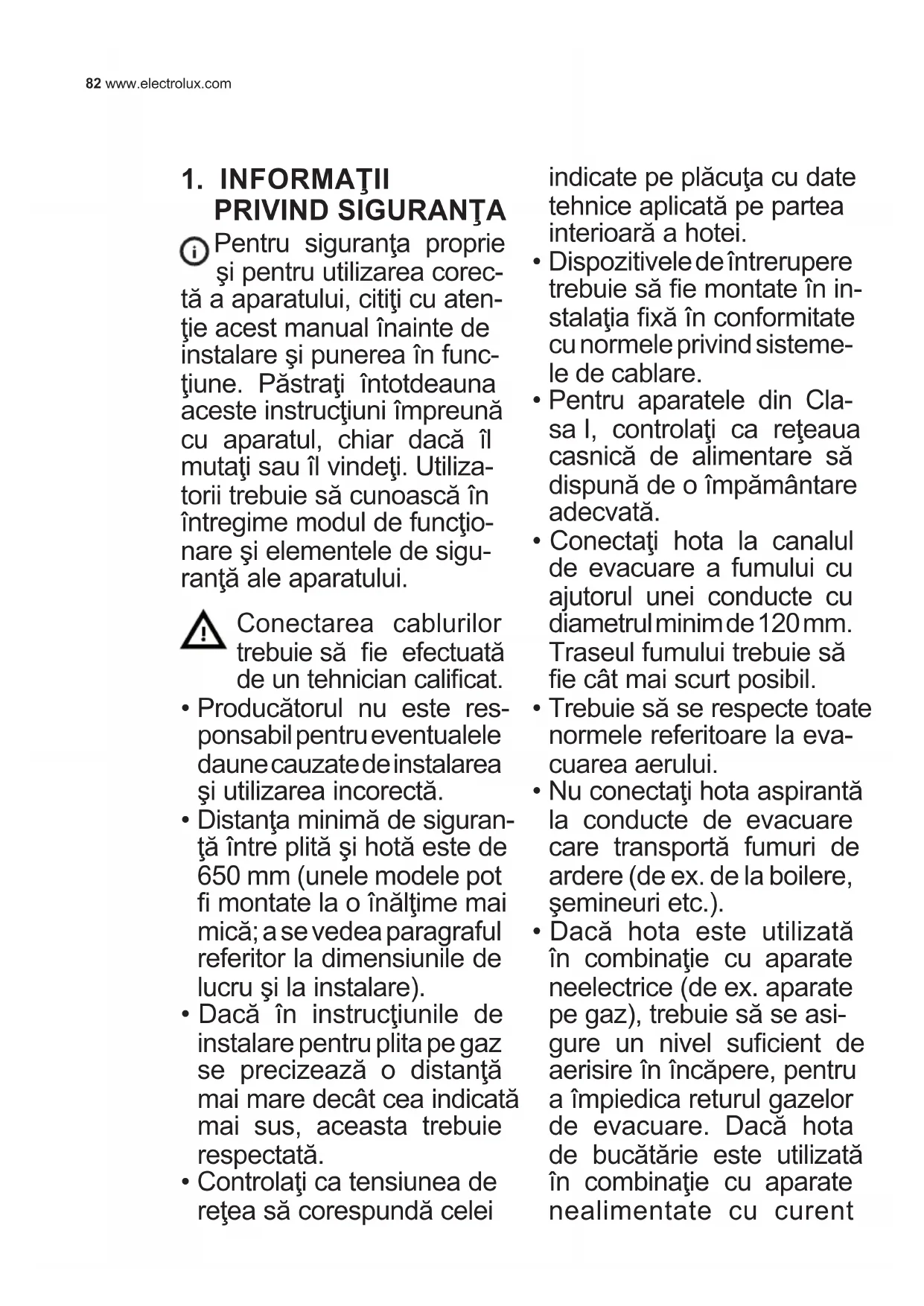 82 www.electrolux.com

1. INFORMAŢII PRIVIND SIGURANŢA

Pentru siguranţa proprie şi pentru utilizarea corectă a aparatului, citiţi cu atenţie acest manual înainte de instalare şi punerea în funcţiune. Păstraţi întotdeauna aceste instrucţiuni împreună cu aparatul, chiar dacă îl mutaţi sau îl vindeţi. Utilizatorii trebuie să cunoască în întregime modul de funcţionare şi elementele de siguranţă ale aparatului.

Conectarea cablurilor trebuie să fie efectuată de un tehnician calificat.

• Producătorul nu este responsabil pentru eventualele daune cauzate de instalarea şi utilizarea incorectă.
• Distanţa minimă de siguranţă între plită şi hotă este de 650 mm (unele modele pot fi montate la o înălţime mai mică; a se vedea paragraful referitor la dimensiunile de lucru şi la instalare).
• Dacă în instrucţiunile de instalare pentru plita pe gaz se precizează o distanţă mai mare decât cea indicată mai sus, aceasta trebuie respectată.
• Controlaţi ca tensiunea de reţea să corespundă celei indicate pe plăcuţa cu date tehnice aplicată pe partea interioară a hotei.
• Dispozitivele de întrerupere trebuie să fie montate în instalaţia fixă în conformitate cu normele privind sistemele de cablare.
• Pentru aparatele din Clasa I, controlaţi ca reţeaua casnică de alimentare să dispună de o împământare adecvată.
• Conectaţi hota la canalul de evacuare a fumului cu ajutorul unei conducte cu diametrul minim de 120 mm. Traseul fumului trebuie să fie cât mai scurt posibil.
• Trebuie să se respecte toate normele referitoare la evacuarea aerului.
• Nu conectaţi hota aspirantă la conducte de evacuare care transportă fumuri de ardere (de ex. de la boilere, şemineuri etc.).
• Dacă hota este utilizată în combinaţie cu aparate neelectrice (de ex. aparate pe gaz), trebuie să se asigure un nivel suficient de aerisire în încăpere, pentru a împiedica returul gazelor de evacuare. Dacă hota de bucătărie este utilizată în combinaţie cu aparate nealimentate cu curent